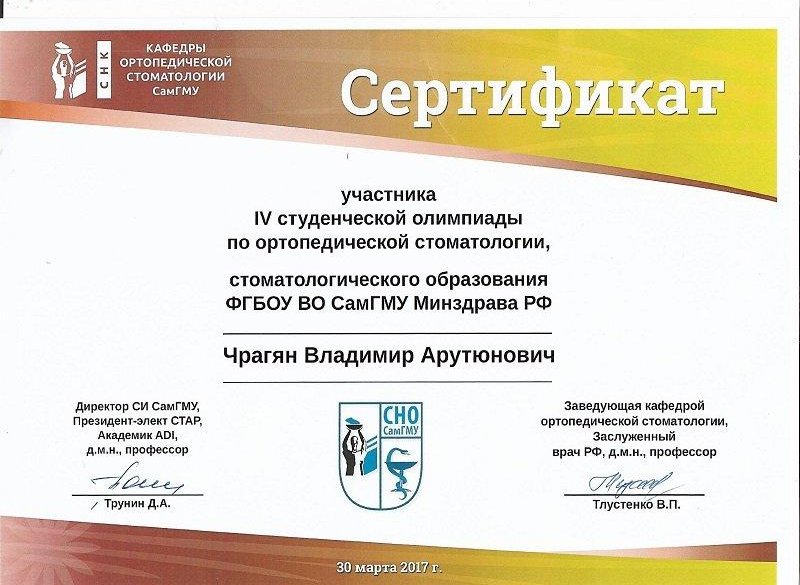 СНК
КАФЕДРЫ ОРТОПЕДИЧЕСКОЙ СТОМАТОЛОГИИ СамГМУ

Сертификат

участника
IV студенческой олимпиады
по ортопедической стоматологии,

стоматологического образования
ФГБОУ ВО СамГМУ Минздрава РФ

Чрагян Владимир Арутюнович

Директор СИ СамГМУ,
Президент-элект СТАР,
Академик ADI,
д.м.н., профессор

Трунин Д.А.

СНО СамГМУ

Заведующая кафедрой
ортопедической стоматологии,
Заслуженный
врач РФ, д.м.н., профессор

Тлустенко В.П.

30 марта 2017 г.